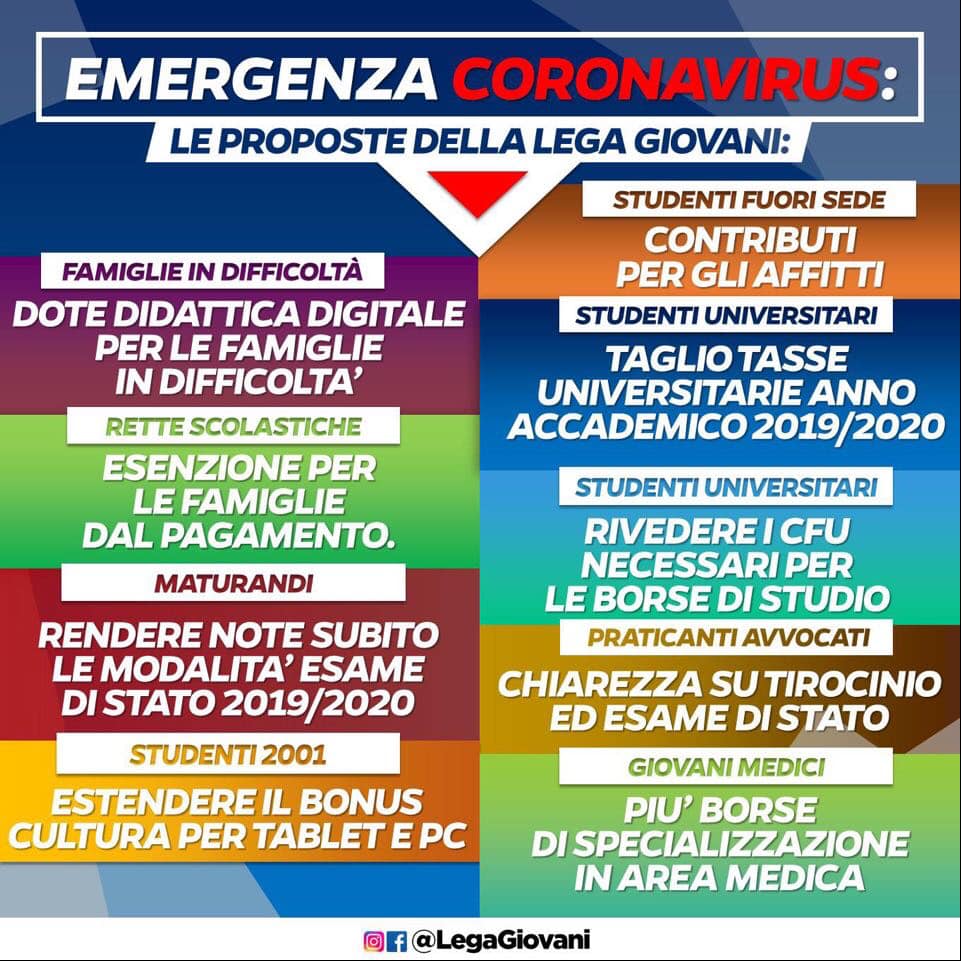 EMERGENZA CORONAVIRUS:
LE PROPOSTE DELLA LEGA GIOVANI:

FAMIGLIE IN DIFFICOLTÀ
DOTE DIDATTICA DIGITALE PER LE FAMIGLIE IN DIFFICOLTA'

RETTE SCOLASTICHE
ESENZIONE PER LE FAMIGLIE DAL PAGAMENTO.

MATURANDI
RENDERE NOTE SUBITO LE MODALITA' ESAME DI STATO 2019/2020

STUDENTI 2001
ESTENDERE IL BONUS CULTURA PER TABLET E PC

STUDENTI FUORI SEDE
CONTRIBUTI PER GLI AFFITTI

STUDENTI UNIVERSITARI
TAGLIO TASSE UNIVERSITARIE ANNO ACCADEMICO 2019/2020

STUDENTI UNIVERSITARI
RIVEDERE I CFU NECESSARI PER LE BORSE DI STUDIO

PRATICANTI AVVOCATI
CHIAREZZA SU TIROCINIO ED ESAME DI STATO

GIOVANI MEDICI
PIU' BORSE DI SPECIALIZZAZIONE IN AREA MEDICA

@LegaGiovani